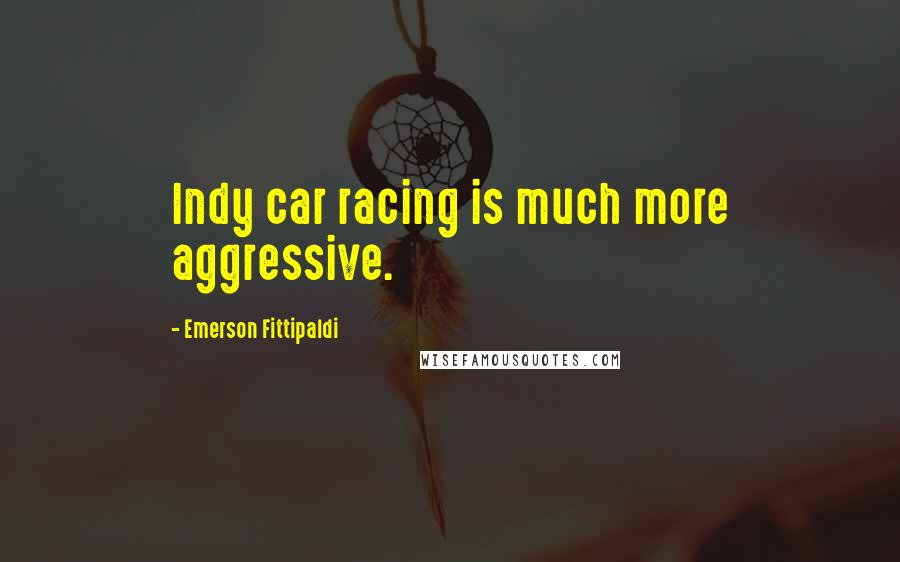 Indy car racing is much more aggressive.

- Emerson Fittipaldi

WISEFAMOUSQUOTES.COM